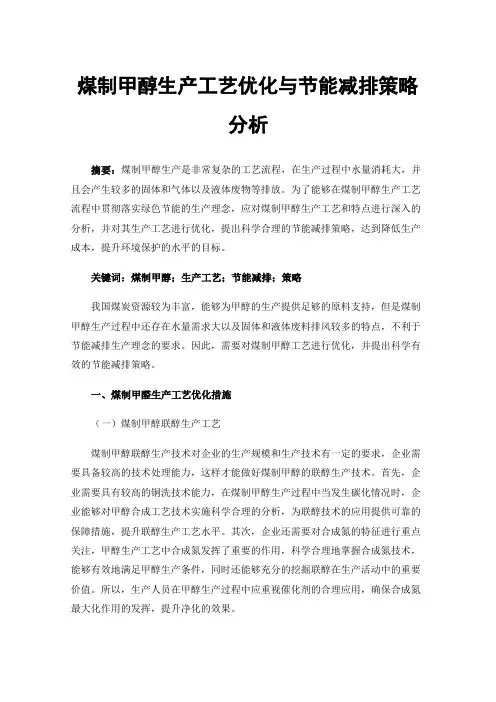 煤制甲醇生产工艺优化与节能减排策略分析

摘要：煤制甲醇生产是非常复杂的工艺流程，在生产过程中水量消耗大，并且会产生较多的固体和气体以及液体废物等排放。为了能够在煤制甲醇生产工艺流程中贯彻落实绿色节能的生产理念，应对煤制甲醇生产工艺和特点进行深入的分析，并对其生产工艺进行优化，提出科学合理的节能减排策略，达到降低生产成本，提升环境保护的水平的目标。

关键词：煤制甲醇；生产工艺；节能减排；策略

我国煤炭资源较为丰富，能够为甲醇的生产提供足够的原料支持，但是煤制甲醇生产过程中还存在水量需求大以及固体和液体废料排风较多的特点，不利于节能减排生产理念的要求。因此，需要对煤制甲醇工艺进行优化，并提出科学有效的节能减排策略。

一、煤制甲醛生产工艺优化措施

（一）煤制甲醇联醇生产工艺

煤制甲醇联醇生产技术对企业的生产规模和生产技术有一定的要求，企业需要具备较高的技术处理能力，这样才能做好煤制甲醇的联醇生产技术。首先，企业需要具有较高的铜洗技术能力，在煤制甲醇生产过程中当发生碳化情况时，企业能够对甲醇合成工艺技术实施科学合理的分析，为联醇技术的应用提供可靠的保障措施，提升联醇生产工艺水平。其次，企业还需要对合成氨的特征进行重点关注，甲醇生产工艺中合成氨发挥了重要的作用，科学合理地掌握合成氨技术，能够有效地满足甲醇生产条件，同时还能够充分的挖掘联醇在生产活动中的重要价值。所以，生产人员在甲醇生产过程中应重视催化剂的合理应用，确保合成氨最大化作用的发挥，提升净化的效果。